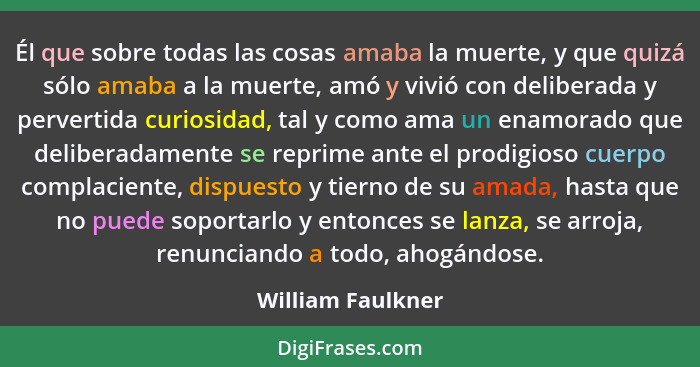 Él que sobre todas las cosas amaba la muerte, y que quizá sólo amaba a la muerte, amó y vivió con deliberada y pervertida curiosidad, tal y como ama un enamorado que deliberadamente se reprime ante el prodigioso cuerpo complaciente, dispuesto y tierno de su amada, hasta que no puede soportarlo y entonces se lanza, se arroja, renunciando a todo, ahogándose.

William Faulkner

DigiFrases.com